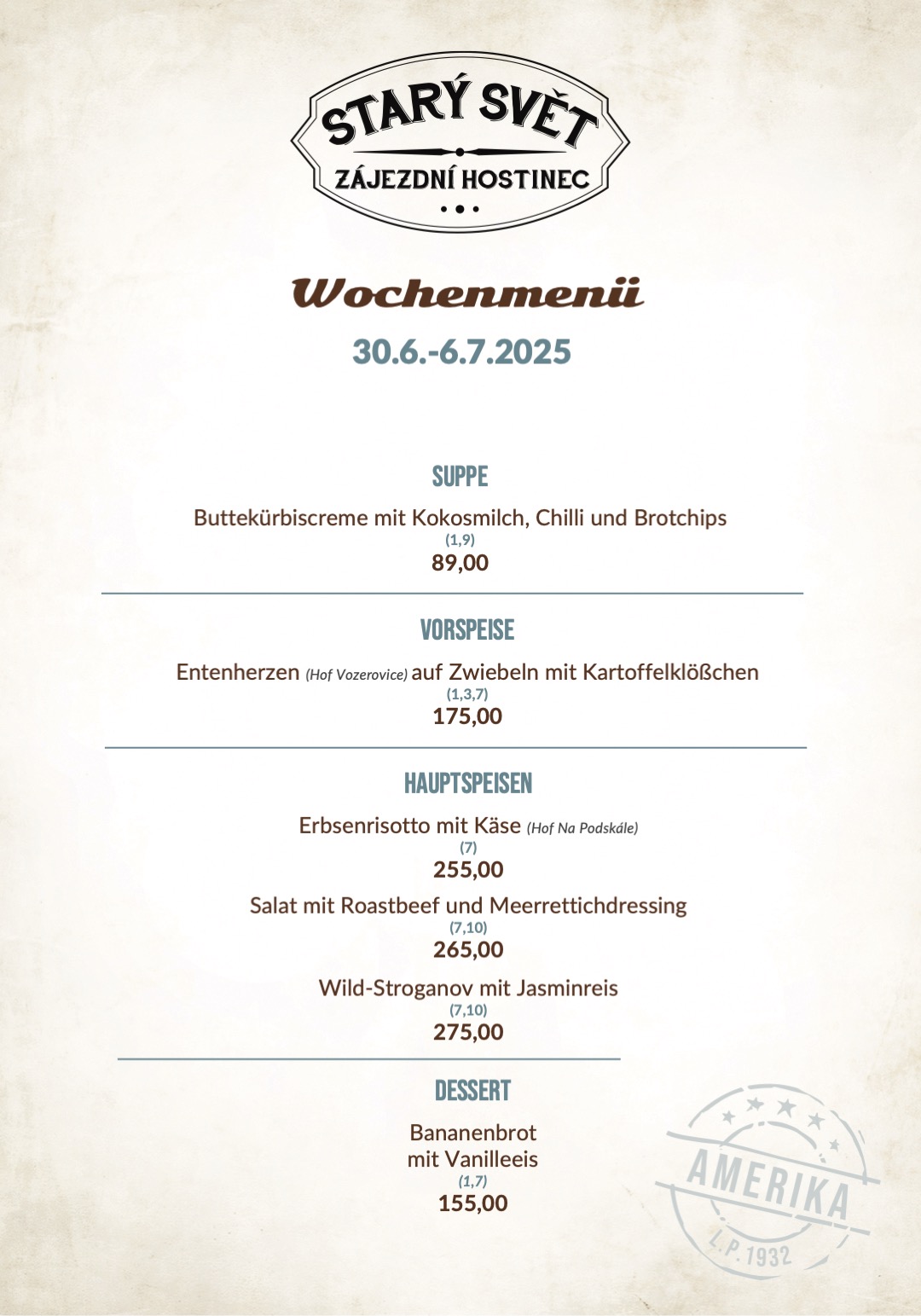 STARÝ SVĚT
ZÁJEZDNÍ HOSTINEC

Wochenmenü
30.6.-6.7.2025

SUPPE
Buttekürbiscreme mit Kokosmilch, Chilli und Brotchips
(1,9)
89,00

VORSPEISE
Entenherzen (Hof Vozerovice) auf Zwiebeln mit Kartoffelklößchen
(1,3,7)
175,00

HAUPTSPEISEN
Erbsenrisotto mit Käse (Hof Na Podskále)
(7)
255,00

Salat mit Roastbeef und Meerrettichdressing
(7,10)
265,00

Wild-Stroganov mit Jasminreis
(7,10)
275,00

DESSERT
Bananenbrot mit Vanilleeis
(1,7)
155,00

AMERIKA
L.P. 1932